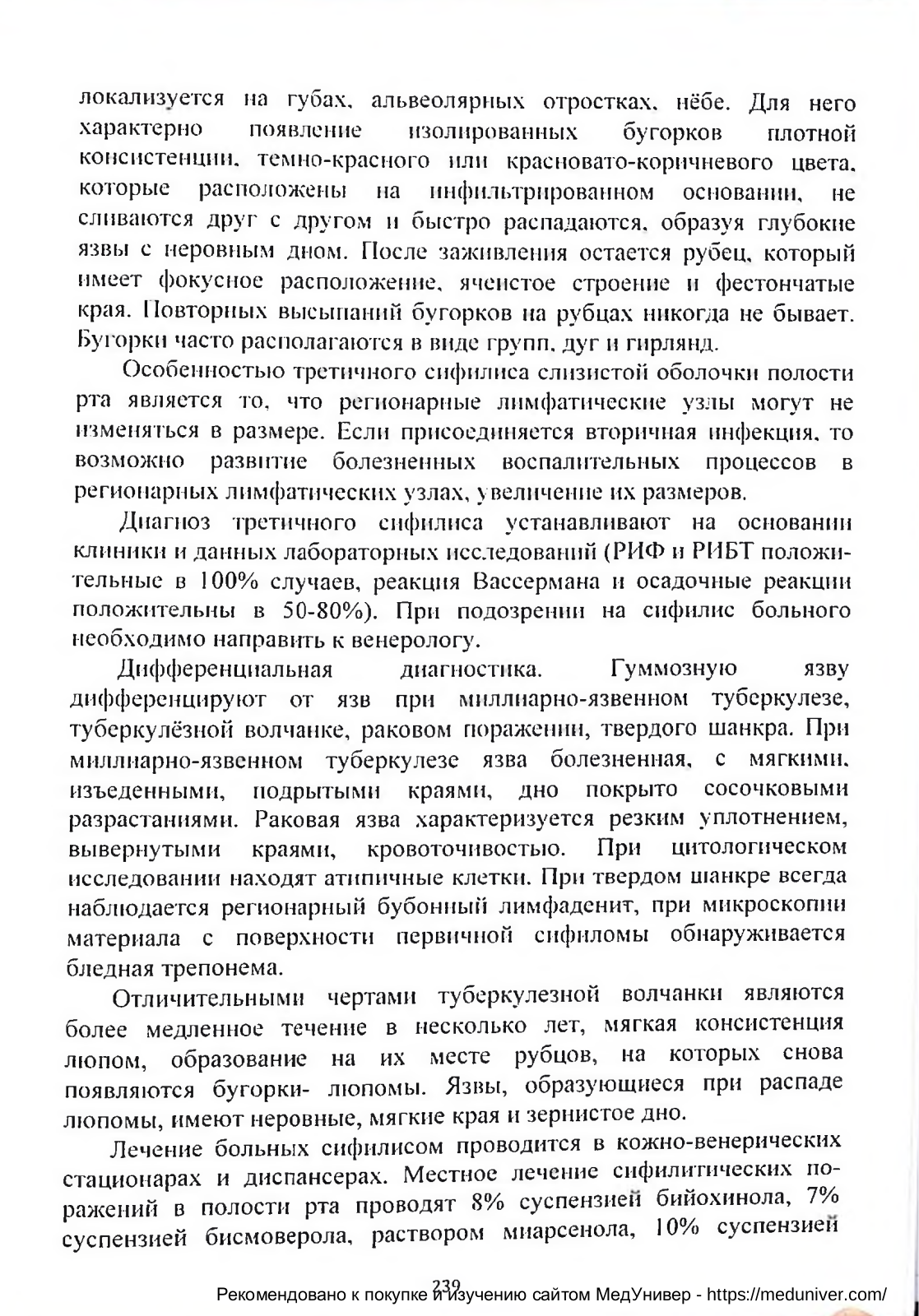 локализуется на губах, альвеолярных отростках, нёбе. Для него характерно появление изолированных бугорков плотной консистенции, темно-красного или красновато-коричневого цвета, которые расположены на инфильтрированном основании, не сливаются друг с другом и быстро распадаются, образуя глубокие язвы с неровным дном. После заживления остается рубец, который имеет фокусное расположение, ячеистое строение и фестончатые края. Повторных высыпаний бугорков на рубцах никогда не бывает. Бугорки часто располагаются в виде групп, дуг и гирлянд.

Особенностью третичного сифилиса слизистой оболочки полости рта является то, что регионарные лимфатические узлы могут не изменяться в размере. Если присоединяется вторичная инфекция, то возможно развитие болезненных воспалительных процессов в регионарных лимфатических узлах, увеличение их размеров.

Диагноз третичного сифилиса устанавливают на основании клиники и данных лабораторных исследований (РИФ и РИБТ положительные в 100% случаев, реакция Вассермана и осадочные реакции положительны в 50-80%). При подозрении на сифилис больного необходимо направить к венерологу.

Дифференциальная диагностика. Гуммозную язву дифференцируют от язв при миллиарно-язвенном туберкулезе, туберкулёзной волчанке, раковом поражении, твердого шанкра. При миллиарно-язвенном туберкулезе язва болезненная, с мягкими, изъеденными, подрытыми краями, дно покрыто сосочковыми разрастаниями. Раковая язва характеризуется резким уплотнением, вывернутыми краями, кровоточивостью. При цитологическом исследовании находят атипичные клетки. При твердом шанкре всегда наблюдается регионарный бубонный лимфаденит, при микроскопии материала с поверхности первичной сифиломы обнаруживается бледная трепонема.

Отличительными чертами туберкулезной волчанки являются более медленное течение в несколько лет, мягкая консистенция люпом, образование на их месте рубцов, на которых снова появляются бугорки- люпомы. Язвы, образующиеся при распаде люпомы, имеют неровные, мягкие края и зернистое дно.

Лечение больных сифилисом проводится в кожно-венерических стационарах и диспансерах. Местное лечение сифилитических поражений в полости рта проводят 8% суспензией бийохинола, 7% суспензией бисмоверола, раствором миарсенола, 10% суспензией

239

Рекомендовано к покупке и изучению сайтом МедУнивер - https://meduniver.com/